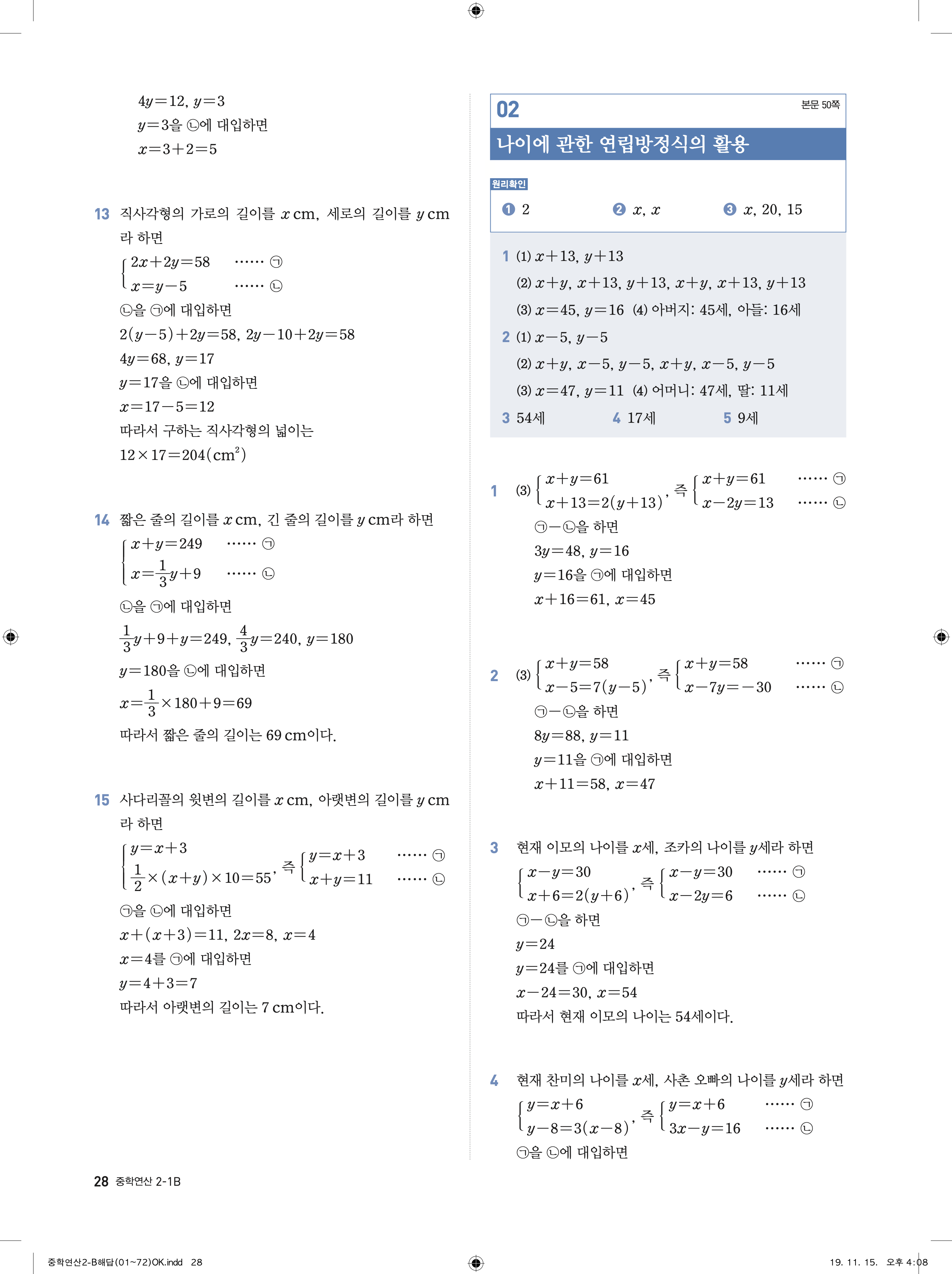 $4y=12$, $y=3$
$y=3$을 ㉡에 대입하면
$x=3+2=5$

13 직사각형의 가로의 길이를 $x$ cm, 세로의 길이를 $y$ cm라 하면
$\begin{cases} 2x+2y=58 & \cdots\cdots ㉠ \\ x=y-5 & \cdots\cdots ㉡ \end{cases}$
㉡을 ㉠에 대입하면
$2(y-5)+2y=58$, $2y-10+2y=58$
$4y=68$, $y=17$
$y=17$을 ㉡에 대입하면
$x=17-5=12$
따라서 구하는 직사각형의 넓이는
$12\times17=204(cm^2)$

14 짧은 줄의 길이를 $x$ cm, 긴 줄의 길이를 $y$ cm라 하면
$\begin{cases} x+y=249 & \cdots\cdots ㉠ \\ x=\frac{1}{3}y+9 & \cdots\cdots ㉡ \end{cases}$
㉡을 ㉠에 대입하면
$\frac{1}{3}y+9+y=249$, $\frac{4}{3}y=240$, $y=180$
$y=180$을 ㉡에 대입하면
$x=\frac{1}{3}\times180+9=69$
따라서 짧은 줄의 길이는 69 cm이다.

15 사다리꼴의 윗변의 길이를 $x$ cm, 아랫변의 길이를 $y$ cm라 하면
$\begin{cases} y=x+3 \\ \frac{1}{2}\times(x+y)\times10=55 \end{cases}$, 즉 $\begin{cases} y=x+3 & \cdots\cdots ㉠ \\ x+y=11 & \cdots\cdots ㉡ \end{cases}$
㉠을 ㉡에 대입하면
$x+(x+3)=11$, $2x=8$, $x=4$
$x=4$를 ㉠에 대입하면
$y=4+3=7$
따라서 아랫변의 길이는 7 cm이다.

02
본문 50쪽
나이에 관한 연립방정식의 활용

원리확인
❶ 2 ❷ $x$, $x$ ❸ $x$, 20, 15

1 (1) $x+13$, $y+13$
(2) $x+y$, $x+13$, $y+13$, $x+y$, $x+13$, $y+13$
(3) $x=45$, $y=16$ (4) 아버지: 45세, 아들: 16세
2 (1) $x-5$, $y-5$
(2) $x+y$, $x-5$, $y-5$, $x+y$, $x-5$, $y-5$
(3) $x=47$, $y=11$ (4) 어머니: 47세, 딸: 11세
3 54세 4 17세 5 9세

1 (3) $\begin{cases} x+y=61 \\ x+13=2(y+13) \end{cases}$, 즉 $\begin{cases} x+y=61 & \cdots\cdots ㉠ \\ x-2y=13 & \cdots\cdots ㉡ \end{cases}$
㉠$-$㉡을 하면
$3y=48$, $y=16$
$y=16$을 ㉠에 대입하면
$x+16=61$, $x=45$

2 (3) $\begin{cases} x+y=58 \\ x-5=7(y-5) \end{cases}$, 즉 $\begin{cases} x+y=58 & \cdots\cdots ㉠ \\ x-7y=-30 & \cdots\cdots ㉡ \end{cases}$
㉠$-$㉡을 하면
$8y=88$, $y=11$
$y=11$을 ㉠에 대입하면
$x+11=58$, $x=47$

3 현재 이모의 나이를 $x$세, 조카의 나이를 $y$세라 하면
$\begin{cases} x-y=30 \\ x+6=2(y+6) \end{cases}$, 즉 $\begin{cases} x-y=30 & \cdots\cdots ㉠ \\ x-2y=6 & \cdots\cdots ㉡ \end{cases}$
㉠$-$㉡을 하면
$y=24$
$y=24$를 ㉠에 대입하면
$x-24=30$, $x=54$
따라서 현재 이모의 나이는 54세이다.

4 현재 찬미의 나이를 $x$세, 사촌 오빠의 나이를 $y$세라 하면
$\begin{cases} y=x+6 \\ y-8=3(x-8) \end{cases}$, 즉 $\begin{cases} y=x+6 & \cdots\cdots ㉠ \\ 3x-y=16 & \cdots\cdots ㉡ \end{cases}$
㉠을 ㉡에 대입하면

28 중학연산 2-1B

중학연산2-B해답(01~72)OK.indd 28 19. 11. 15. 오후 4:08